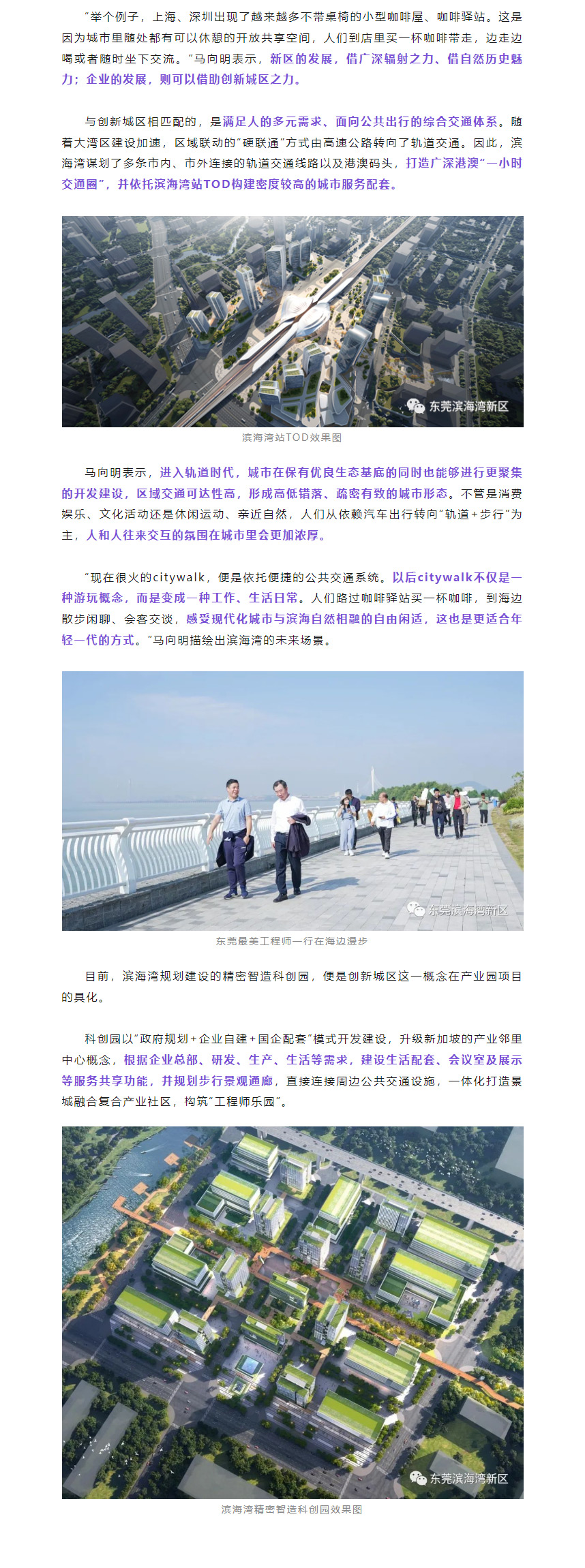 “举个例子，上海、深圳出现了越来越多不带桌椅的小型咖啡屋、咖啡驿站。这是因为城市里随处都有可以休憩的开放共享空间，人们到店里买一杯咖啡带走，边走边喝或者随时坐下交流。”马向明表示，新区的发展，借广深辐射之力、借自然历史魅力；企业的发展，则可以借助创新城区之力。

与创新城区相匹配的，是满足人的多元需求、面向公共出行的综合交通体系。随着大湾区建设加速，区域联动的“硬联通”方式由高速公路转向了轨道交通。因此，滨海湾谋划了多条市内、市外连接的轨道交通线路以及港澳码头，打造广深港澳“一小时交通圈”，并依托滨海湾站TOD构建密度较高的城市服务配套。

东莞滨海湾新区

滨海湾站TOD效果图

马向明表示，进入轨道时代，城市在保有优良生态基底的同时也能够进行更聚集的开发建设，区域交通可达性高，形成高低错落、疏密有致的城市形态。不管是消费娱乐、文化活动还是休闲运动、亲近自然，人们从依赖汽车出行转向“轨道+步行”为主，人和人往来交互的氛围在城市里会更加浓厚。

“现在很火的citywalk，便是依托便捷的公共交通系统。以后citywalk不仅是一种游玩概念，而是变成一种工作、生活日常。人们路过咖啡驿站买一杯咖啡，到海边散步闲聊、会客交谈，感受现代化城市与滨海自然相融的自由闲适，这也是更适合年轻一代的方式。”马向明描绘出滨海湾的未来场景。

东莞滨海湾新区

东莞最美工程师一行在海边漫步

目前，滨海湾规划建设的精密智造科创园，便是创新城区这一概念在产业园项目的具化。

科创园以“政府规划+企业自建+国企配套”模式开发建设，升级新加坡的产业邻里中心概念，根据企业总部、研发、生产、生活等需求，建设生活配套、会议室及展示等服务共享功能，并规划步行景观通廊，直接连接周边公共交通设施，一体化打造景城融合复合产业社区，构筑“工程师乐园”。

东莞滨海湾新区

滨海湾精密智造科创园效果图